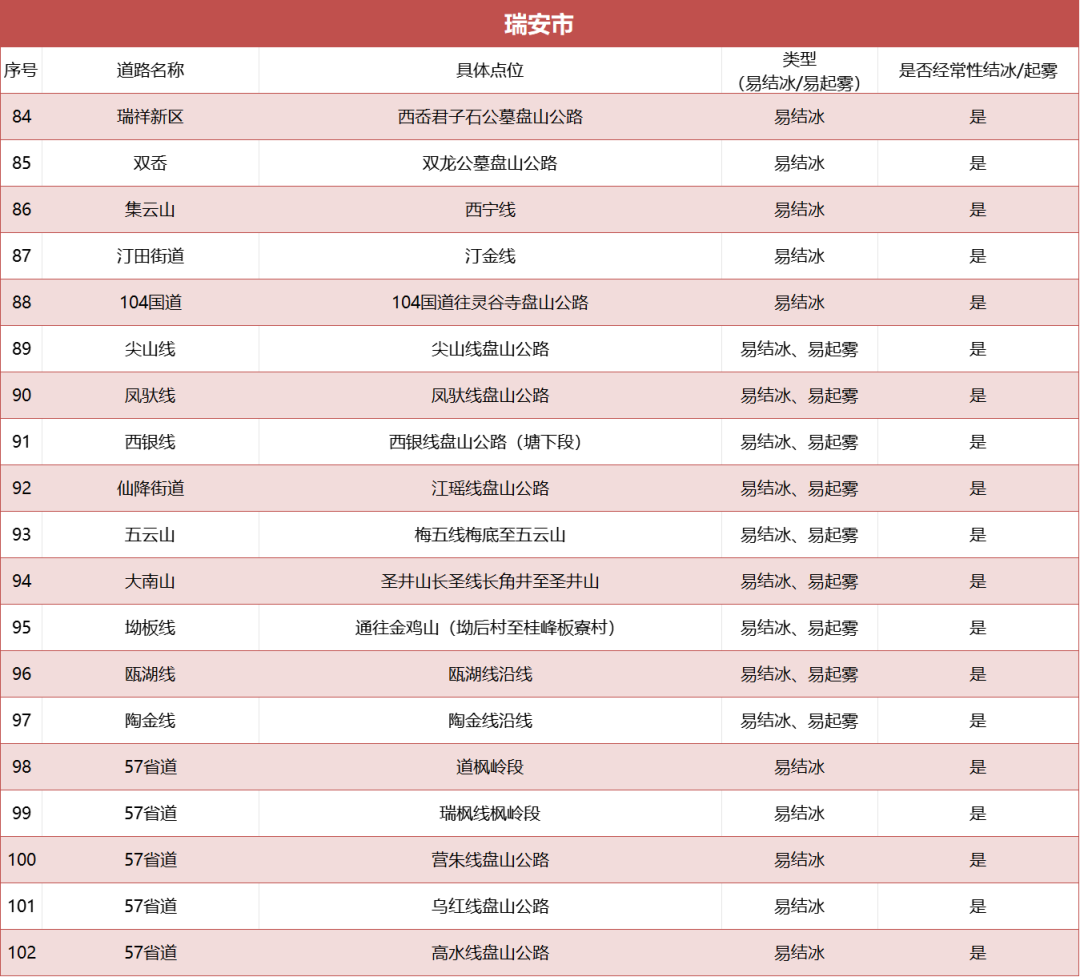 瑞安市

| 序号 | 道路名称 | 具体点位 | 类型（易结冰/易起雾） | 是否经常性结冰/起雾 |
|---|---|---|---|---|
| 84 | 瑞祥新区 | 西岙君子石公墓盘山公路 | 易结冰 | 是 |
| 85 | 双岙 | 双龙公墓盘山公路 | 易结冰 | 是 |
| 86 | 集云山 | 西宁线 | 易结冰 | 是 |
| 87 | 汀田街道 | 汀金线 | 易结冰 | 是 |
| 88 | 104国道 | 104国道往灵谷寺盘山公路 | 易结冰 | 是 |
| 89 | 尖山线 | 尖山线盘山公路 | 易结冰、易起雾 | 是 |
| 90 | 凤驮线 | 凤驮线盘山公路 | 易结冰、易起雾 | 是 |
| 91 | 西银线 | 西银线盘山公路（塘下段） | 易结冰、易起雾 | 是 |
| 92 | 仙降街道 | 江瑶线盘山公路 | 易结冰、易起雾 | 是 |
| 93 | 五云山 | 梅五线梅底至五云山 | 易结冰、易起雾 | 是 |
| 94 | 大南山 | 圣井山长圣线长角井至圣井山 | 易结冰、易起雾 | 是 |
| 95 | 坳板线 | 通往金鸡山（坳后村至桂峰板寮村） | 易结冰、易起雾 | 是 |
| 96 | 瓯湖线 | 瓯湖线沿线 | 易结冰、易起雾 | 是 |
| 97 | 陶金线 | 陶金线沿线 | 易结冰、易起雾 | 是 |
| 98 | 57省道 | 道枫岭段 | 易结冰 | 是 |
| 99 | 57省道 | 瑞枫线枫岭段 | 易结冰 | 是 |
| 100 | 57省道 | 营朱线盘山公路 | 易结冰 | 是 |
| 101 | 57省道 | 乌红线盘山公路 | 易结冰 | 是 |
| 102 | 57省道 | 高水线盘山公路 | 易结冰 | 是 |